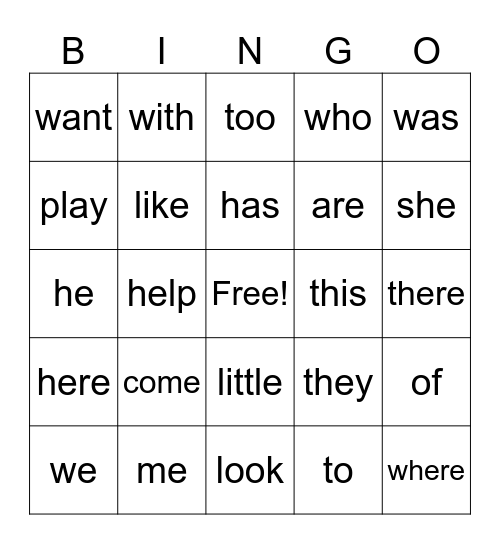 | B | I | N | G | O |
|---|---|---|---|---|
| want | with | too | who | was |
| play | like | has | are | she |
| he | help | Free! | this | there |
| here | come | little | they | of |
| we | me | look | to | where |